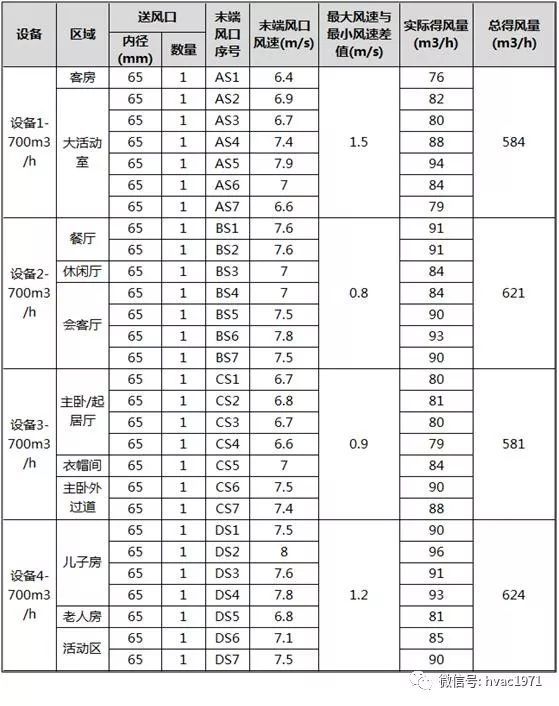 | 设备 | 区域 | 送风口 内径(mm) | 送风口 数量 | 末端风口序号 | 末端风口风速(m/s) | 最大风速与最小风速差值(m/s) | 实际得风量(m3/h) | 总得风量(m3/h) |
|---|---|---|---|---|---|---|---|---|
| 设备1-700m3/h | 客房 | 65 | 1 | AS1 | 6.4 | 1.5 | 76 | 584 |
| | 大活动室 | 65 | 1 | AS2 | 6.9 | | 82 | |
| | | 65 | 1 | AS3 | 6.7 | | 80 | |
| | | 65 | 1 | AS4 | 7.4 | | 88 | |
| | | 65 | 1 | AS5 | 7.9 | | 94 | |
| | | 65 | 1 | AS6 | 7 | | 84 | |
| | | 65 | 1 | AS7 | 6.6 | | 79 | |
| 设备2-700m3/h | 餐厅 | 65 | 1 | BS1 | 7.6 | 0.8 | 91 | 621 |
| | | 65 | 1 | BS2 | 7.6 | | 91 | |
| | 休闲厅 | 65 | 1 | BS3 | 7 | | 84 | |
| | 会客厅 | 65 | 1 | BS4 | 7 | | 84 | |
| | | 65 | 1 | BS5 | 7.5 | | 90 | |
| | | 65 | 1 | BS6 | 7.8 | | 93 | |
| | | 65 | 1 | BS7 | 7.5 | | 90 | |
| 设备3-700m3/h | 主卧/起居厅 | 65 | 1 | CS1 | 6.7 | 0.9 | 80 | 581 |
| | | 65 | 1 | CS2 | 6.8 | | 81 | |
| | | 65 | 1 | CS3 | 6.7 | | 80 | |
| | | 65 | 1 | CS4 | 6.6 | | 79 | |
| | 衣帽间 | 65 | 1 | CS5 | 7 | | 84 | |
| | 主卧外过道 | 65 | 1 | CS6 | 7.5 | | 90 | |
| | | 65 | 1 | CS7 | 7.4 | | 88 | |
| 设备4-700m3/h | 儿子房 | 65 | 1 | DS1 | 7.5 | 1.2 | 90 | 624 |
| | | 65 | 1 | DS2 | 8 | | 96 | |
| | | 65 | 1 | DS3 | 7.6 | | 91 | |
| | | 65 | 1 | DS4 | 7.8 | | 93 | |
| | 老人房 | 65 | 1 | DS5 | 6.8 | | 81 | |
| | 活动区 | 65 | 1 | DS6 | 7.1 | | 85 | |
| | | 65 | 1 | DS7 | 7.5 | | 90 | |

微信号: hvac1971